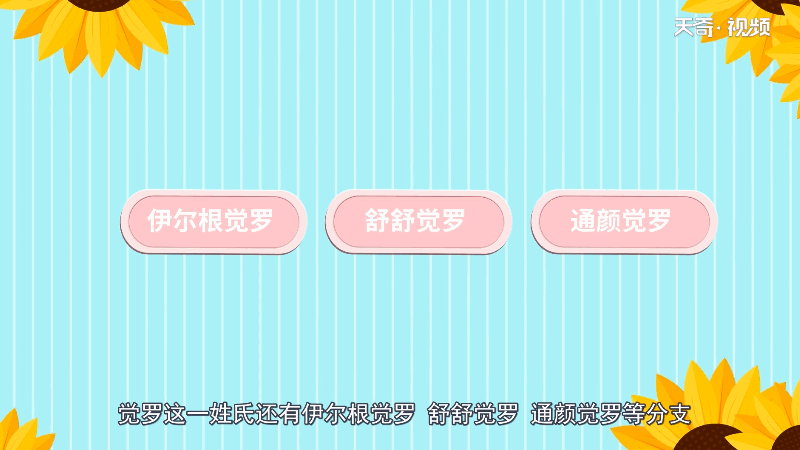 天奇·视频

伊尔根觉罗

舒舒觉罗

通颜觉罗

觉罗这一姓氏还有伊尔根觉罗 舒舒觉罗 通颜觉罗等分支